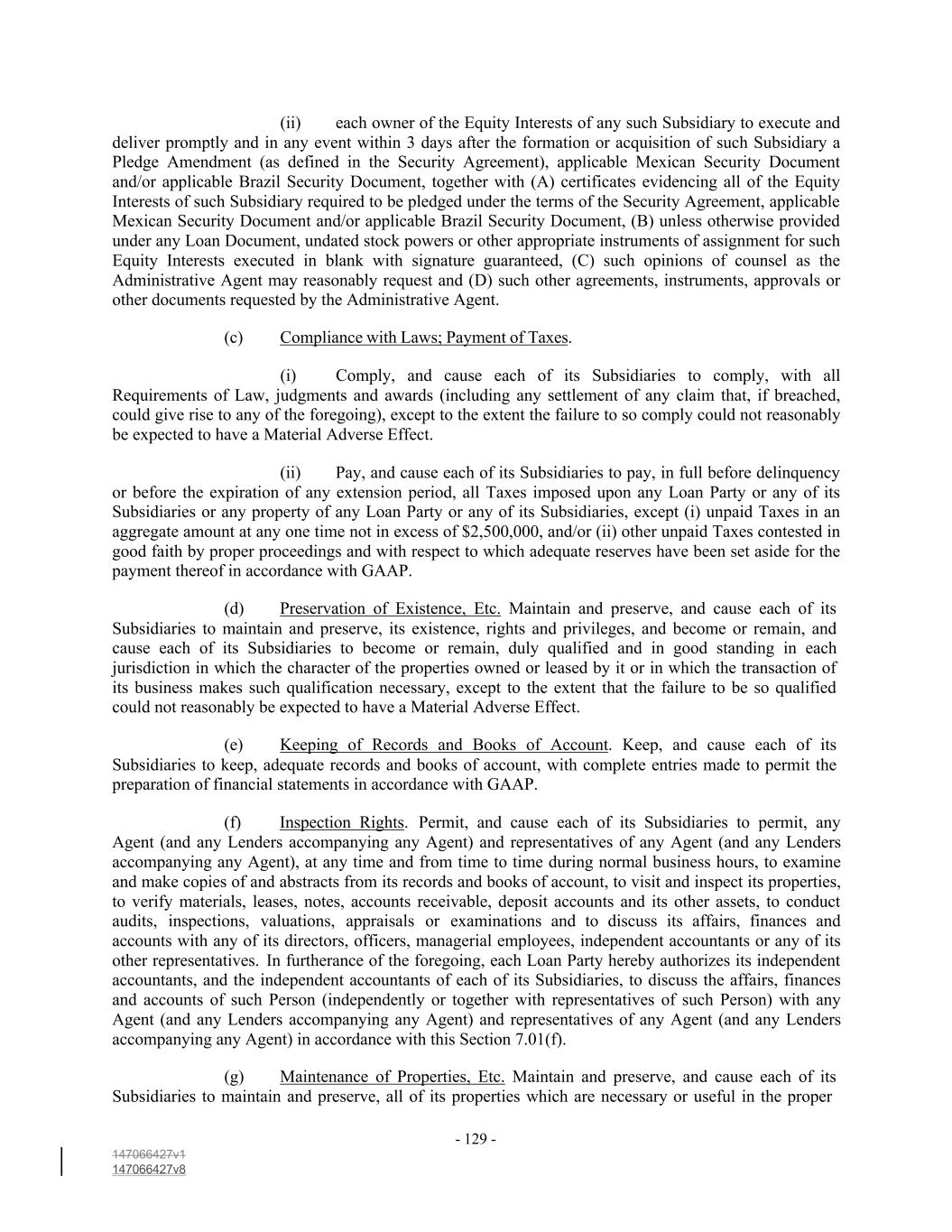 (ii) each owner of the Equity Interests of any such Subsidiary to execute and deliver promptly and in any event within 3 days after the formation or acquisition of such Subsidiary a Pledge Amendment (as defined in the Security Agreement), applicable Mexican Security Document and/or applicable Brazil Security Document, together with (A) certificates evidencing all of the Equity Interests of such Subsidiary required to be pledged under the terms of the Security Agreement, applicable Mexican Security Document and/or applicable Brazil Security Document, (B) unless otherwise provided under any Loan Document, undated stock powers or other appropriate instruments of assignment for such Equity Interests executed in blank with signature guaranteed, (C) such opinions of counsel as the Administrative Agent may reasonably request and (D) such other agreements, instruments, approvals or other documents requested by the Administrative Agent.

(c) Compliance with Laws; Payment of Taxes.

(i) Comply, and cause each of its Subsidiaries to comply, with all Requirements of Law, judgments and awards (including any settlement of any claim that, if breached, could give rise to any of the foregoing), except to the extent the failure to so comply could not reasonably be expected to have a Material Adverse Effect.

(ii) Pay, and cause each of its Subsidiaries to pay, in full before delinquency or before the expiration of any extension period, all Taxes imposed upon any Loan Party or any of its Subsidiaries or any property of any Loan Party or any of its Subsidiaries, except (i) unpaid Taxes in an aggregate amount at any one time not in excess of $2,500,000, and/or (ii) other unpaid Taxes contested in good faith by proper proceedings and with respect to which adequate reserves have been set aside for the payment thereof in accordance with GAAP.

(d) Preservation of Existence, Etc. Maintain and preserve, and cause each of its Subsidiaries to maintain and preserve, its existence, rights and privileges, and become or remain, and cause each of its Subsidiaries to become or remain, duly qualified and in good standing in each jurisdiction in which the character of the properties owned or leased by it or in which the transaction of its business makes such qualification necessary, except to the extent that the failure to be so qualified could not reasonably be expected to have a Material Adverse Effect.

(e) Keeping of Records and Books of Account. Keep, and cause each of its Subsidiaries to keep, adequate records and books of account, with complete entries made to permit the preparation of financial statements in accordance with GAAP.

(f) Inspection Rights. Permit, and cause each of its Subsidiaries to permit, any Agent (and any Lenders accompanying any Agent) and representatives of any Agent (and any Lenders accompanying any Agent), at any time and from time to time during normal business hours, to examine and make copies of and abstracts from its records and books of account, to visit and inspect its properties, to verify materials, leases, notes, accounts receivable, deposit accounts and its other assets, to conduct audits, inspections, valuations, appraisals or examinations and to discuss its affairs, finances and accounts with any of its directors, officers, managerial employees, independent accountants or any of its other representatives. In furtherance of the foregoing, each Loan Party hereby authorizes its independent accountants, and the independent accountants of each of its Subsidiaries, to discuss the affairs, finances and accounts of such Person (independently or together with representatives of such Person) with any Agent (and any Lenders accompanying any Agent) and representatives of any Agent (and any Lenders accompanying any Agent) in accordance with this Section 7.01(f).

(g) Maintenance of Properties, Etc. Maintain and preserve, and cause each of its Subsidiaries to maintain and preserve, all of its properties which are necessary or useful in the proper

- 129 -

147066427v1
147066427v8